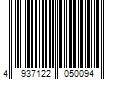 4 937122 050094